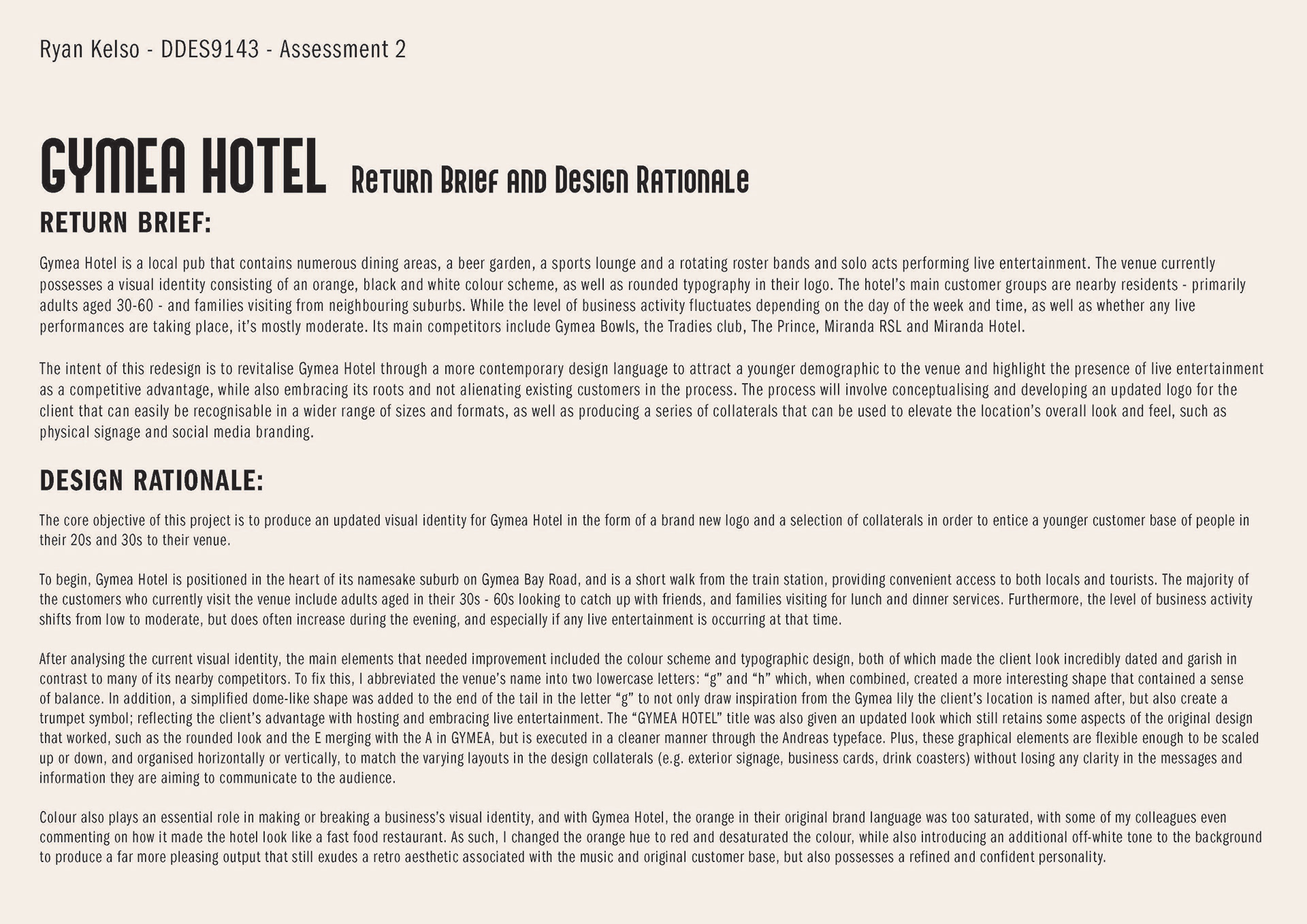 Ryan Kelso - DDES9143 - Assessment 2

GYMEA HOTEL Return Brief and Design Rationale

RETURN BRIEF:

Gymea Hotel is a local pub that contains numerous dining areas, a beer garden, a sports lounge and a rotating roster bands and solo acts performing live entertainment. The venue currently possesses a visual identity consisting of an orange, black and white colour scheme, as well as rounded typography in their logo. The hotel's main customer groups are nearby residents - primarily adults aged 30-60 - and families visiting from neighbouring suburbs. While the level of business activity fluctuates depending on the day of the week and time, as well as whether any live performances are taking place, it's mostly moderate. Its main competitors include Gymea Bowls, the Tradies club, The Prince, Miranda RSL and Miranda Hotel.

The intent of this redesign is to revitalise Gymea Hotel through a more contemporary design language to attract a younger demographic to the venue and highlight the presence of live entertainment as a competitive advantage, while also embracing its roots and not alienating existing customers in the process. The process will involve conceptualising and developing an updated logo for the client that can easily be recognisable in a wider range of sizes and formats, as well as producing a series of collaterals that can be used to elevate the location's overall look and feel, such as physical signage and social media branding.

DESIGN RATIONALE:

The core objective of this project is to produce an updated visual identity for Gymea Hotel in the form of a brand new logo and a selection of collaterals in order to entice a younger customer base of people in their 20s and 30s to their venue.

To begin, Gymea Hotel is positioned in the heart of its namesake suburb on Gymea Bay Road, and is a short walk from the train station, providing convenient access to both locals and tourists. The majority of the customers who currently visit the venue include adults aged in their 30s - 60s looking to catch up with friends, and families visiting for lunch and dinner services. Furthermore, the level of business activity shifts from low to moderate, but does often increase during the evening, and especially if any live entertainment is occurring at that time.

After analysing the current visual identity, the main elements that needed improvement included the colour scheme and typographic design, both of which made the client look incredibly dated and garish in contrast to many of its nearby competitors. To fix this, I abbreviated the venue's name into two lowercase letters: "g" and "h" which, when combined, created a more interesting shape that contained a sense of balance. In addition, a simplified dome-like shape was added to the end of the tail in the letter "g" to not only draw inspiration from the Gymea lily the client's location is named after, but also create a trumpet symbol; reflecting the client's advantage with hosting and embracing live entertainment. The "GYMEA HOTEL" title was also given an updated look which still retains some aspects of the original design that worked, such as the rounded look and the E merging with the A in GYMEA, but is executed in a cleaner manner through the Andreas typeface. Plus, these graphical elements are flexible enough to be scaled up or down, and organised horizontally or vertically, to match the varying layouts in the design collaterals (e.g. exterior signage, business cards, drink coasters) without losing any clarity in the messages and information they are aiming to communicate to the audience.

Colour also plays an essential role in making or breaking a business's visual identity, and with Gymea Hotel, the orange in their original brand language was too saturated, with some of my colleagues even commenting on how it made the hotel look like a fast food restaurant. As such, I changed the orange hue to red and desaturated the colour, while also introducing an additional off-white tone to the background to produce a far more pleasing output that still exudes a retro aesthetic associated with the music and original customer base, but also possesses a refined and confident personality.